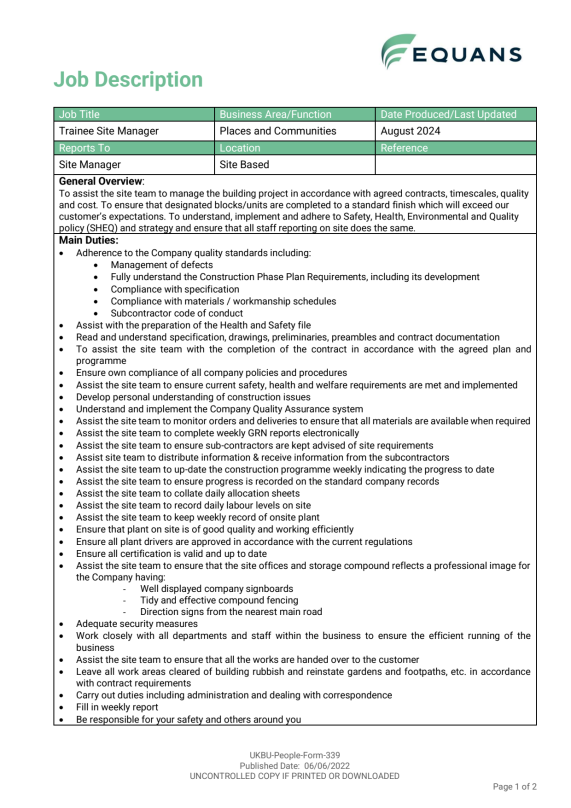 EQUANS

Job Description

| Job Title | Business Area/Function | Date Produced/Last Updated |
|---|---|---|
| Trainee Site Manager | Places and Communities | August 2024 |
| Reports To | Location | Reference |
| Site Manager | Site Based | |

General Overview:
To assist the site team to manage the building project in accordance with agreed contracts, timescales, quality and cost. To ensure that designated blocks/units are completed to a standard finish which will exceed our customer's expectations. To understand, implement and adhere to Safety, Health, Environmental and Quality policy (SHEQ) and strategy and ensure that all staff reporting on site does the same.

Main Duties:
• Adherence to the Company quality standards including:
 • Management of defects
 • Fully understand the Construction Phase Plan Requirements, including its development
 • Compliance with specification
 • Compliance with materials / workmanship schedules
 • Subcontractor code of conduct
• Assist with the preparation of the Health and Safety file
• Read and understand specification, drawings, preliminaries, preambles and contract documentation
• To assist the site team with the completion of the contract in accordance with the agreed plan and programme
• Ensure own compliance of all company policies and procedures
• Assist the site team to ensure current safety, health and welfare requirements are met and implemented
• Develop personal understanding of construction issues
• Understand and implement the Company Quality Assurance system
• Assist the site team to monitor orders and deliveries to ensure that all materials are available when required
• Assist the site team to complete weekly GRN reports electronically
• Assist the site team to ensure sub-contractors are kept advised of site requirements
• Assist site team to distribute information & receive information from the subcontractors
• Assist the site team to up-date the construction programme weekly indicating the progress to date
• Assist the site team to ensure progress is recorded on the standard company records
• Assist the site team to collate daily allocation sheets
• Assist the site team to record daily labour levels on site
• Assist the site team to keep weekly record of onsite plant
• Ensure that plant on site is of good quality and working efficiently
• Ensure all plant drivers are approved in accordance with the current regulations
• Ensure all certification is valid and up to date
• Assist the site team to ensure that the site offices and storage compound reflects a professional image for the Company having:
 - Well displayed company signboards
 - Tidy and effective compound fencing
 - Direction signs from the nearest main road
• Adequate security measures
• Work closely with all departments and staff within the business to ensure the efficient running of the business
• Assist the site team to ensure that all the works are handed over to the customer
• Leave all work areas cleared of building rubbish and reinstate gardens and footpaths, etc. in accordance with contract requirements
• Carry out duties including administration and dealing with correspondence
• Fill in weekly report
• Be responsible for your safety and others around you

UKBU-People-Form-339
Published Date: 06/06/2022
UNCONTROLLED COPY IF PRINTED OR DOWNLOADED

Page 1 of 2